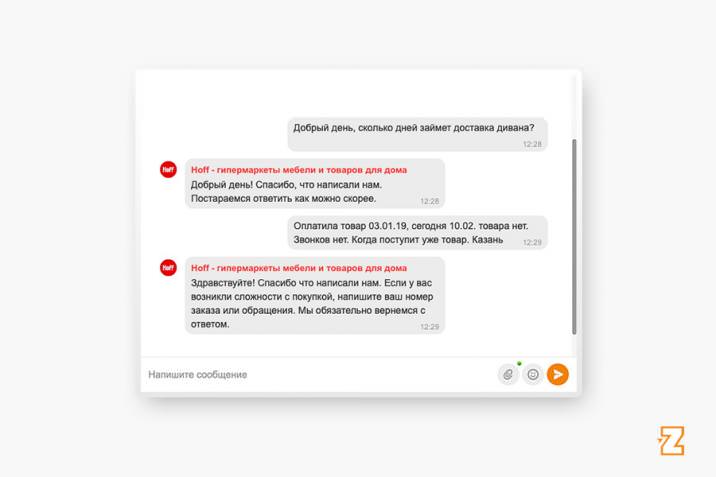 Добрый день, сколько дней займет доставка дивана?
12:28

Hoff

Hoff - гипермаркеты мебели и товаров для дома
Добрый день! Спасибо, что написали нам. Постараемся ответить как можно скорее.
12:28

Оплатила товар 03.01.19, сегодня 10.02. товара нет. Звонков нет. Когда поступит уже товар. Казань
12:29

Hoff

Hoff - гипермаркеты мебели и товаров для дома
Здравствуйте! Спасибо что написали нам. Если у вас возникли сложности с покупкой, напишите ваш номер заказа или обращения. Мы обязательно вернемся с ответом.
12:29

Напишите сообщение

Z